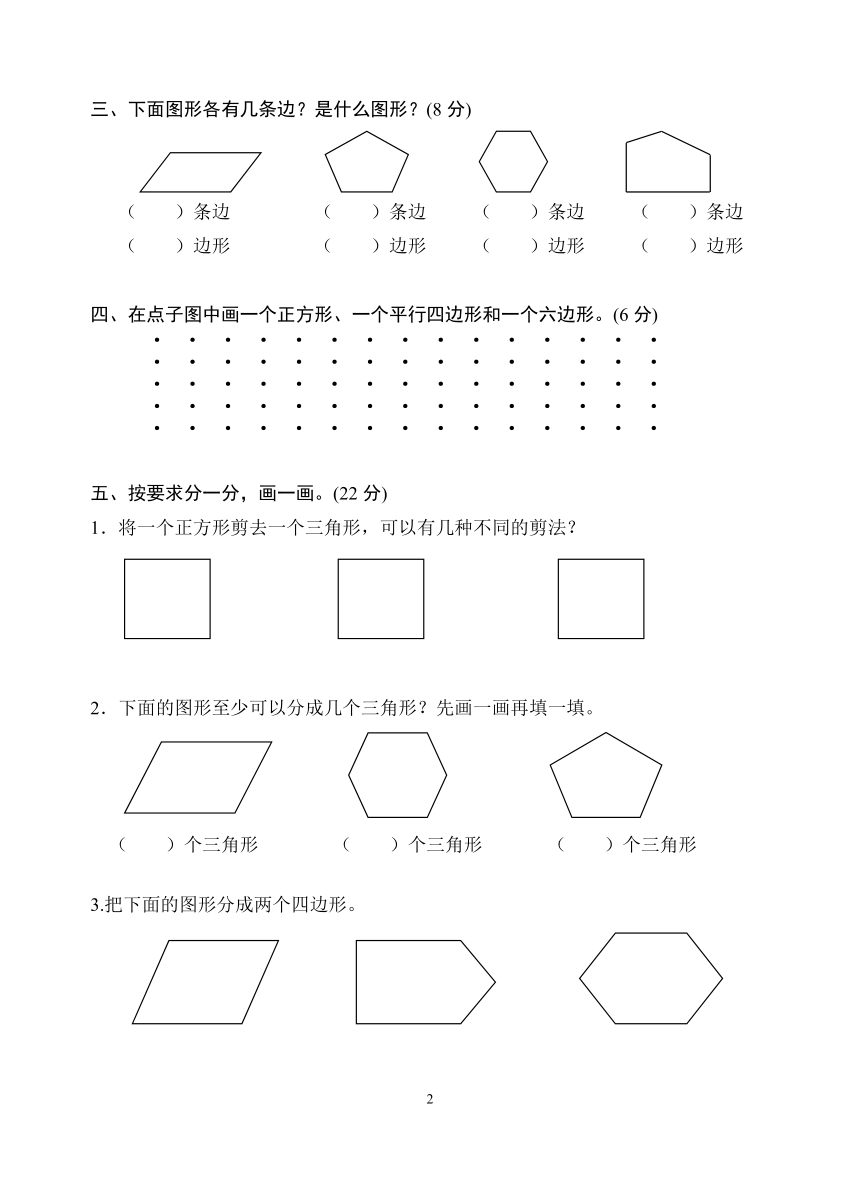 三、下面图形各有几条边？是什么图形？(8 分)

（　　）条边　　（　　）条边　　（　　）条边　　（　　）条边
（　　）边形　　（　　）边形　　（　　）边形　　（　　）边形

四、在点子图中画一个正方形、一个平行四边形和一个六边形。(6 分)

五、按要求分一分，画一画。(22 分)
1．将一个正方形剪去一个三角形，可以有几种不同的剪法？

2．下面的图形至少可以分成几个三角形？先画一画再填一填。

（　　）个三角形　　（　　）个三角形　　（　　）个三角形

3.把下面的图形分成两个四边形。

2